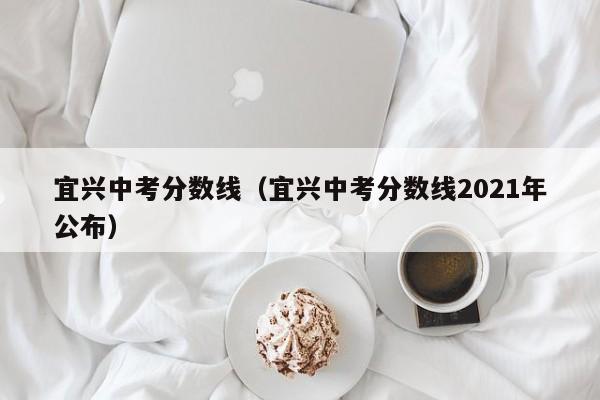 宜兴中考分数线（宜兴中考分数线2021年公布）